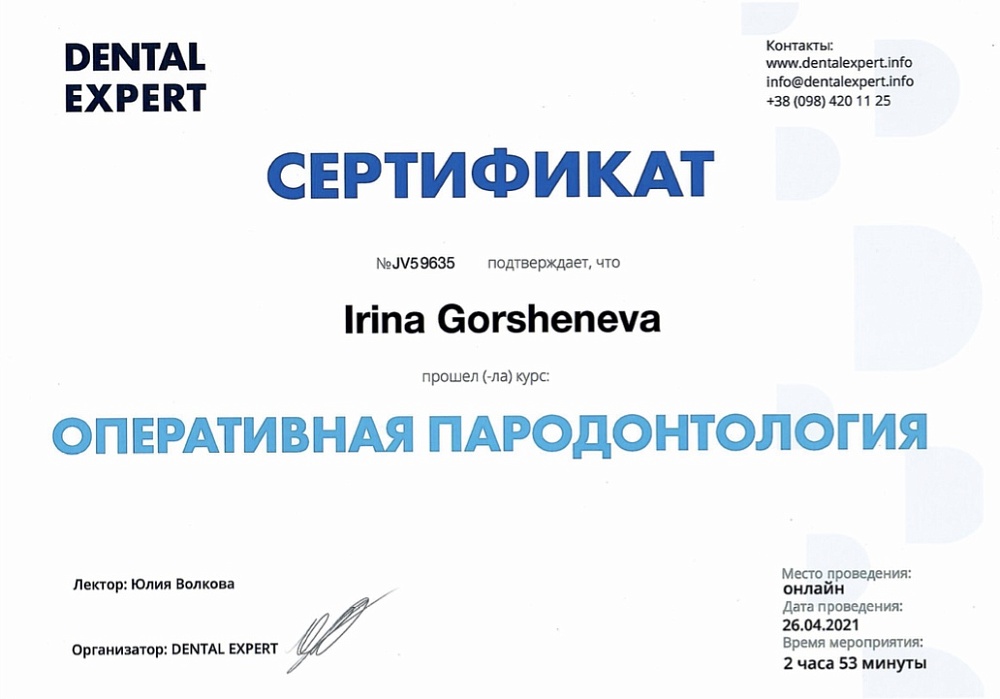 DENTAL EXPERT

Контакты:
www.dentalexpert.info
info@dentalexpert.info
+38 (098) 420 11 25

СЕРТИФИКАТ

№JV59635 подтверждает, что

Irina Gorsheneva

прошел (-ла) курс:

ОПЕРАТИВНАЯ ПАРОДОНТОЛОГИЯ

Лектор: Юлия Волкова

Организатор: DENTAL EXPERT

Место проведения:
онлайн
Дата проведения:
26.04.2021
Время мероприятия:
2 часа 53 минуты